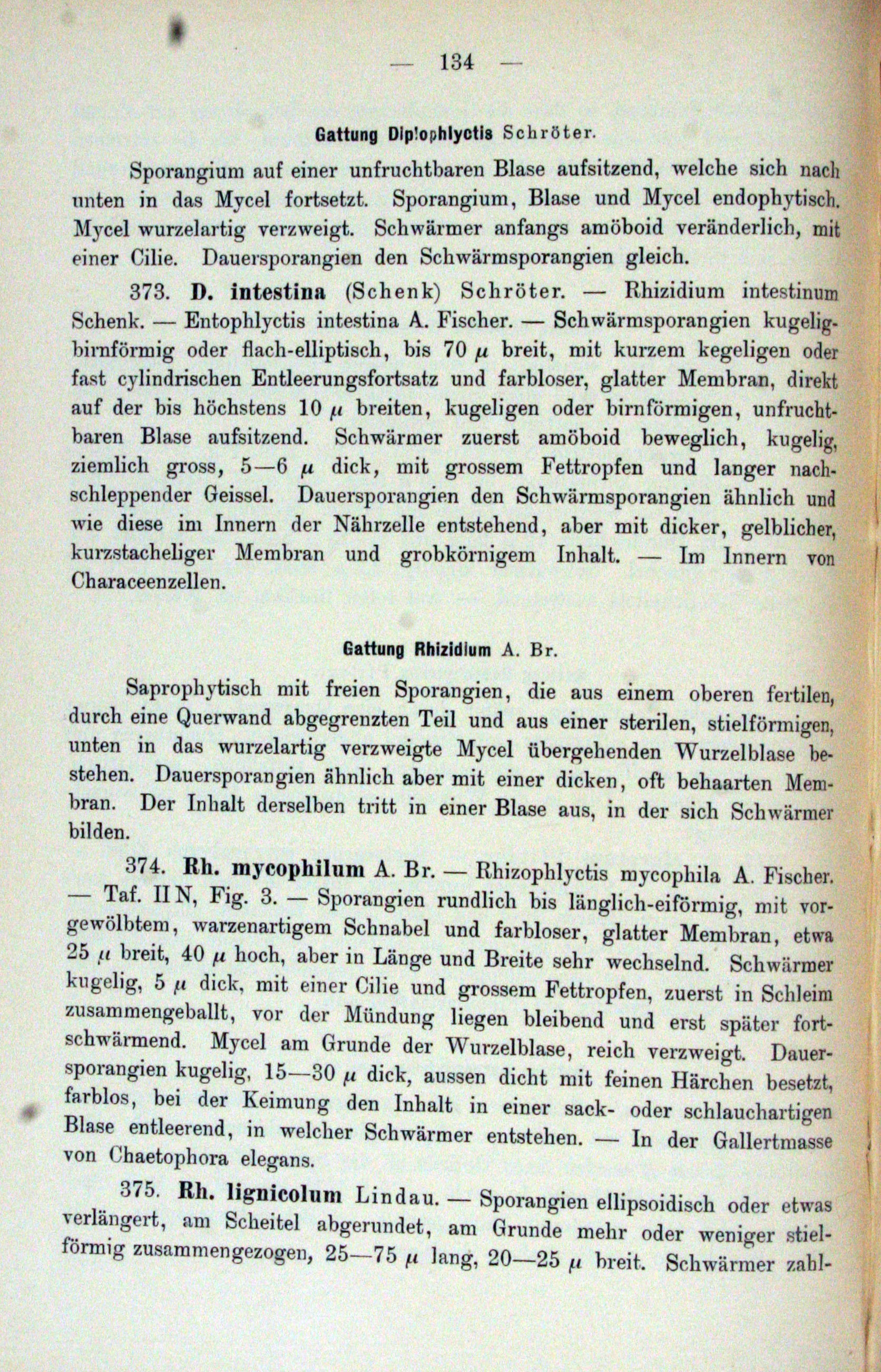 — 134 —

Gattung Diplophlyctis Schröter.

Sporangium auf einer unfruchtbaren Blase aufsitzend, welche sich nach unten in das Mycel fortsetzt. Sporangium, Blase und Mycel endophytisch. Mycel wurzelartig verzweigt. Schwärmer anfangs amöboid veränderlich, mit einer Cilie. Dauersporangien den Schwärmsporangien gleich.

373. D. intestina (Schenk) Schröter. — Rhizidium intestinum Schenk. — Entophlyctis intestina A. Fischer. — Schwärmsporangien kugelig-birnförmig oder flach-elliptisch, bis 70 $\mu$ breit, mit kurzem kegeligen oder fast cylindrischen Entleerungsfortsatz und farbloser, glatter Membran, direkt auf der bis höchstens 10 $\mu$ breiten, kugeligen oder birnförmigen, unfruchtbaren Blase aufsitzend. Schwärmer zuerst amöboid beweglich, kugelig, ziemlich gross, 5—6 $\mu$ dick, mit grossem Fettropfen und langer nachschleppender Geissel. Dauersporangien den Schwärmsporangien ähnlich und wie diese im Innern der Nährzelle entstehend, aber mit dicker, gelblicher, kurzstacheliger Membran und grobkörnigem Inhalt. — Im Innern von Characeenzellen.

Gattung Rhizidium A. Br.

Saprophytisch mit freien Sporangien, die aus einem oberen fertilen, durch eine Querwand abgegrenzten Teil und aus einer sterilen, stielförmigen, unten in das wurzelartig verzweigte Mycel übergehenden Wurzelblase bestehen. Dauersporangien ähnlich aber mit einer dicken, oft behaarten Membran. Der Inhalt derselben tritt in einer Blase aus, in der sich Schwärmer bilden.

374. Rh. mycophilum A. Br. — Rhizophlyctis mycophila A. Fischer. — Taf. II N, Fig. 3. — Sporangien rundlich bis länglich-eiförmig, mit vorgewölbtem, warzenartigem Schnabel und farbloser, glatter Membran, etwa 25 $\mu$ breit, 40 $\mu$ hoch, aber in Länge und Breite sehr wechselnd. Schwärmer kugelig, 5 $\mu$ dick, mit einer Cilie und grossem Fettropfen, zuerst in Schleim zusammengeballt, vor der Mündung liegen bleibend und erst später fortschwärmend. Mycel am Grunde der Wurzelblase, reich verzweigt. Dauersporangien kugelig, 15—30 $\mu$ dick, aussen dicht mit feinen Härchen besetzt, farblos, bei der Keimung den Inhalt in einer sack- oder schlauchartigen Blase entleerend, in welcher Schwärmer entstehen. — In der Gallertmasse von Chaetophora elegans.

375. Rh. lignicolum Lindau. — Sporangien ellipsoidisch oder etwas verlängert, am Scheitel abgerundet, am Grunde mehr oder weniger stielförmig zusammengezogen, 25—75 $\mu$ lang, 20—25 $\mu$ breit. Schwärmer zahl-